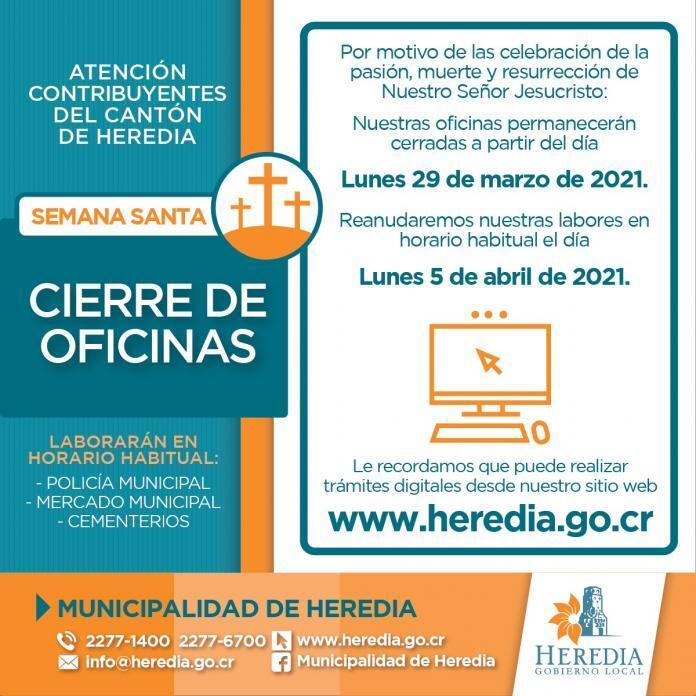 ATENCIÓN CONTRIBUYENTES DEL CANTÓN DE HEREDIA

SEMANA SANTA

CIERRE DE OFICINAS

LABORARÁN EN HORARIO HABITUAL:
- POLICÍA MUNICIPAL
- MERCADO MUNICIPAL
- CEMENTERIOS

Por motivo de las celebración de la pasión, muerte y resurrección de Nuestro Señor Jesucristo:

Nuestras oficinas permanecerán cerradas a partir del día

Lunes 29 de marzo de 2021.

Reanudaremos nuestras labores en horario habitual el día

Lunes 5 de abril de 2021.

Le recordamos que puede realizar trámites digitales desde nuestro sitio web

www.heredia.go.cr

MUNICIPALIDAD DE HEREDIA

2277-1400 2277-6700 www.heredia.go.cr
info@heredia.go.cr Municipalidad de Heredia

HEREDIA
GOBIERNO LOCAL